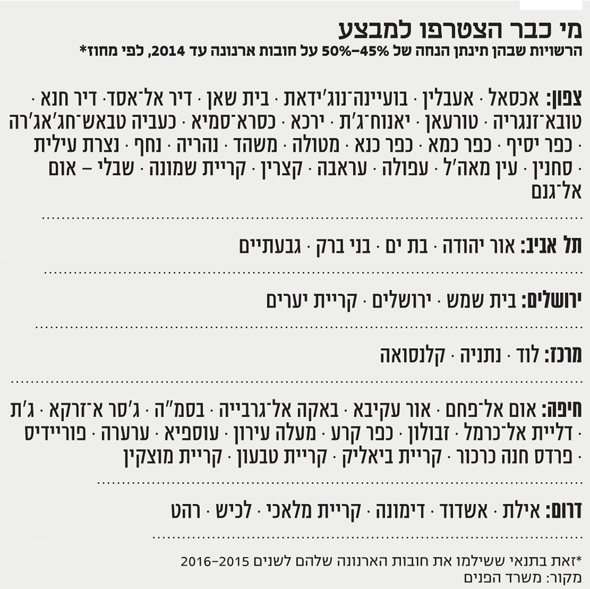 מי כבר הצטרפו למבצע
הרשויות שבהן תינתן הנחה של 45%–50% על חובות ארנונה עד 2014, לפי מחוז*

צפון: אכסאל · אעבלין · בועיינה־נוג'ידאת · בית שאן · דיר אל־אסד · דיר חנא · טובא־זנגריה · טורעאן · יאנוח־ג'ת · ירכא · כסרא־סמיא · כעביה טבאש־חג'אג'רה · כפר יסיף · כפר כמא · כפר כנא · מטולה · משהד · נהריה · נחף · נצרת עילית · סחנין · עין מאה'ל · עפולה · עראבה · קצרין · קריית שמונה · שבלי – אום אל־גנם

תל אביב: אור יהודה · בת ים · בני ברק · גבעתיים

ירושלים: בית שמש · ירושלים · קריית יערים

מרכז: לוד · נתניה · קלנסואה

חיפה: אום אל־פחם · אור עקיבא · באקה אל־גרבייה · בסמ"ה · ג'סר א־זרקא · ג'ת · דליית אל־כרמל · זבולון · כפר קרע · מעלה עירון · עוספיא · ערערה · פוריידיס · פרדס חנה כרכור · קריית ביאליק · קריית טבעון · קריית מוצקין

דרום: אילת · אשדוד · דימונה · קריית מלאכי · לכיש · רהט

*זאת בתנאי ששילמו את חובות הארנונה שלהם לשנים 2015–2016
מקור: משרד הפנים